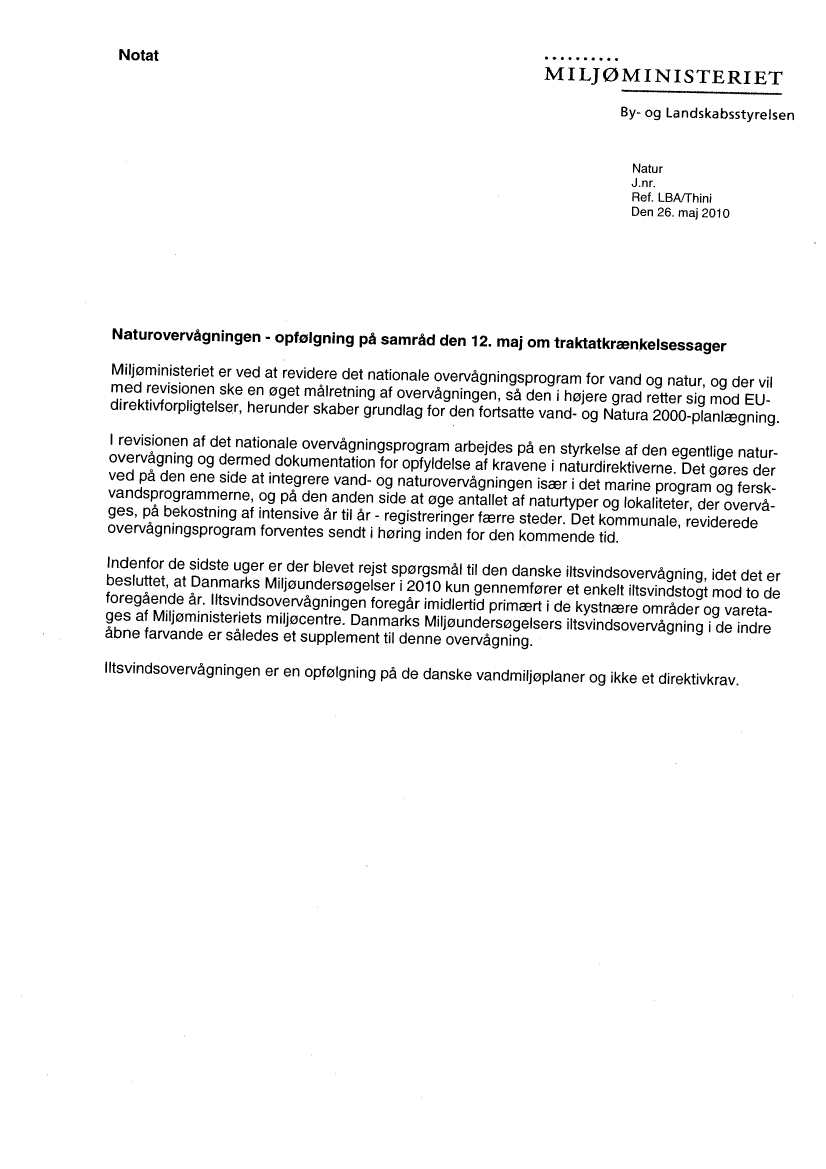 Notat

MILJØMINISTERIET

By- og Landskabsstyrelsen

Natur
J.nr.
Ref. LBA/Thini
Den 26. maj 2010

Naturovervågningen - opfølgning på samråd den 12. maj om traktatkrænkelsessager

Miljøministeriet er ved at revidere det nationale overvågningsprogram for vand og natur, og der vil med revisionen ske en øget målretning af overvågningen, så den i højere grad retter sig mod EU-direktivforpligtelser, herunder skaber grundlag for den fortsatte vand- og Natura 2000-planlægning.

I revisionen af det nationale overvågningsprogram arbejdes på en styrkelse af den egentlige naturovervågning og dermed dokumentation for opfyldelse af kravene i naturdirektiverne. Det gøres der ved på den ene side at integrere vand- og naturovervågningen især i det marine program og ferskvandsprogrammerne, og på den anden side at øge antallet af naturtyper og lokaliteter, der overvåges, på bekostning af intensive år til år - registreringer færre steder. Det kommunale, reviderede overvågningsprogram forventes sendt i høring inden for den kommende tid.

Indenfor de sidste uger er der blevet rejst spørgsmål til den danske iltsvindsovervågning, idet det er besluttet, at Danmarks Miljøundersøgelser i 2010 kun gennemfører et enkelt iltsvindstogt mod to de foregående år. Iltsvindsovervågningen foregår imidlertid primært i de kystnære områder og varetages af Miljøministeriets miljøcentre. Danmarks Miljøundersøgelsers iltsvindsovervågning i de indre åbne farvande er således et supplement til denne overvågning.

Iltsvindsovervågningen er en opfølgning på de danske vandmiljøplaner og ikke et direktivkrav.